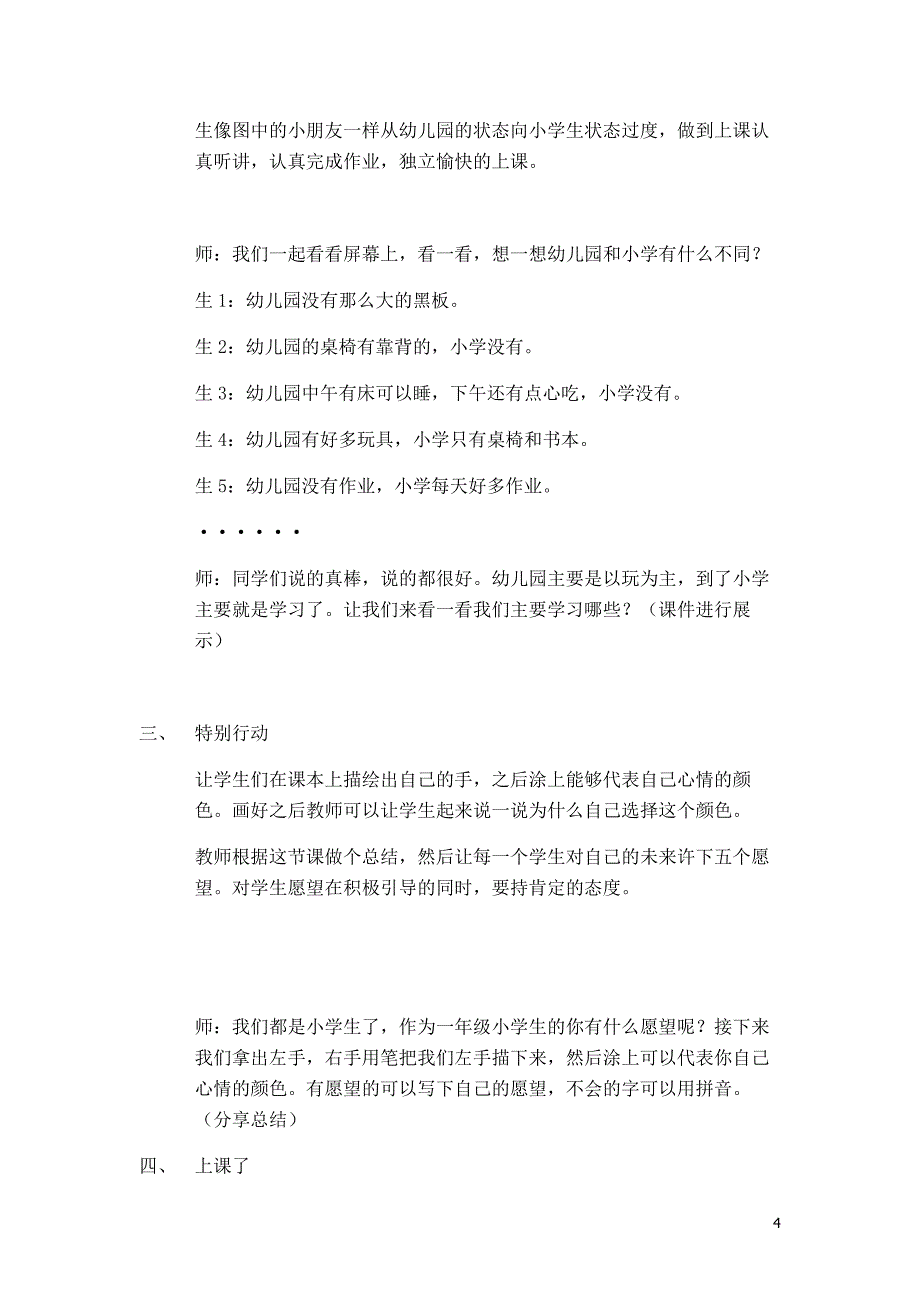 生像图中的小朋友一样从幼儿园的状态向小学生状态过度，做到上课认真听讲，认真完成作业，独立愉快的上课。

师：我们一起看看屏幕上，看一看，想一想幼儿园和小学有什么不同？

生 1：幼儿园没有那么大的黑板。

生 2：幼儿园的桌椅有靠背的，小学没有。

生 3：幼儿园中午有床可以睡，下午还有点心吃，小学没有。

生 4：幼儿园有好多玩具，小学只有桌椅和书本。

生 5：幼儿园没有作业，小学每天好多作业。

······

师：同学们说的真棒，说的都很好。幼儿园主要是以玩为主，到了小学主要就是学习了。让我们来看一看我们主要学习哪些？（课件进行展示）

三、 特别行动

让学生们在课本上描绘出自己的手，之后涂上能够代表自己心情的颜色。画好之后教师可以让学生起来说一说为什么自己选择这个颜色。

教师根据这节课做个总结，然后让每一个学生对自己的未来许下五个愿望。对学生愿望在积极引导的同时，要持肯定的态度。

师：我们都是小学生了，作为一年级小学生的你有什么愿望呢？接下来我们拿出左手，右手用笔把我们左手描下来，然后涂上可以代表你自己心情的颜色。有愿望的可以写下自己的愿望，不会的字可以用拼音。（分享总结）

四、 上课了

4